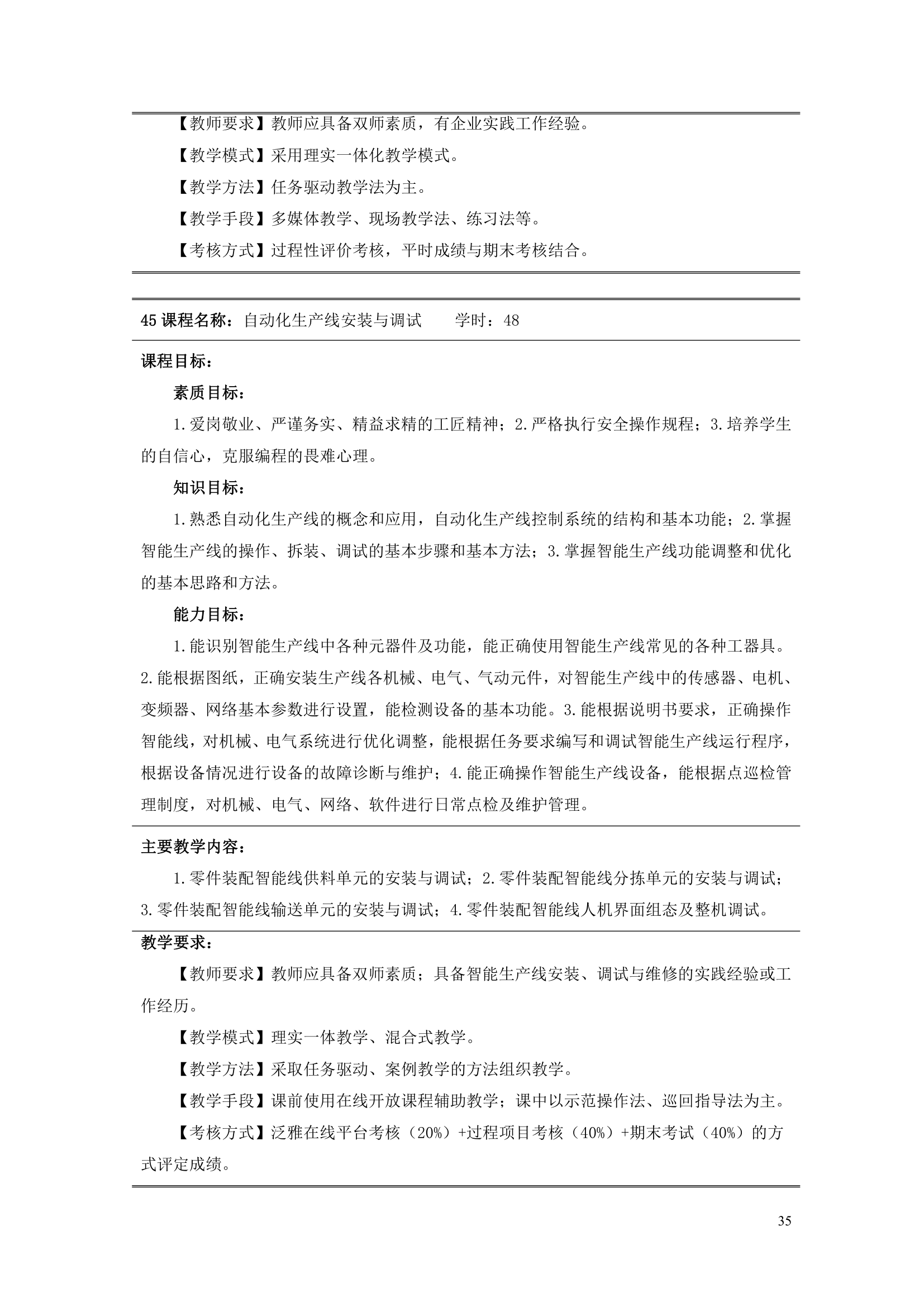 【教师要求】教师应具备双师素质，有企业实践工作经验。

【教学模式】采用理实一体化教学模式。

【教学方法】任务驱动教学法为主。

【教学手段】多媒体教学、现场教学法、练习法等。

【考核方式】过程性评价考核，平时成绩与期末考核结合。

45 课程名称：自动化生产线安装与调试　　学时：48

课程目标：

素质目标：

1.爱岗敬业、严谨务实、精益求精的工匠精神；2.严格执行安全操作规程；3.培养学生的自信心，克服编程的畏难心理。

知识目标：

1.熟悉自动化生产线的概念和应用，自动化生产线控制系统的结构和基本功能；2.掌握智能生产线的操作、拆装、调试的基本步骤和基本方法；3.掌握智能生产线功能调整和优化的基本思路和方法。

能力目标：

1.能识别智能生产线中各种元器件及功能，能正确使用智能生产线常见的各种工器具。2.能根据图纸，正确安装生产线各机械、电气、气动元件，对智能生产线中的传感器、电机、变频器、网络基本参数进行设置，能检测设备的基本功能。3.能根据说明书要求，正确操作智能线，对机械、电气系统进行优化调整，能根据任务要求编写和调试智能生产线运行程序，根据设备情况进行设备的故障诊断与维护；4.能正确操作智能生产线设备，能根据点巡检管理制度，对机械、电气、网络、软件进行日常点检及维护管理。

主要教学内容：

1.零件装配智能线供料单元的安装与调试；2.零件装配智能线分拣单元的安装与调试；3.零件装配智能线输送单元的安装与调试；4.零件装配智能线人机界面组态及整机调试。

教学要求：

【教师要求】教师应具备双师素质；具备智能生产线安装、调试与维修的实践经验或工作经历。

【教学模式】理实一体教学、混合式教学。

【教学方法】采取任务驱动、案例教学的方法组织教学。

【教学手段】课前使用在线开放课程辅助教学；课中以示范操作法、巡回指导法为主。

【考核方式】泛雅在线平台考核（20%）+过程项目考核（40%）+期末考试（40%）的方式评定成绩。

35